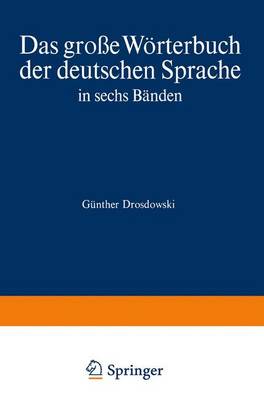 Das große Wörterbuch der deutschen Sprache
in sechs Bänden

Günther Drosdowski

Springer